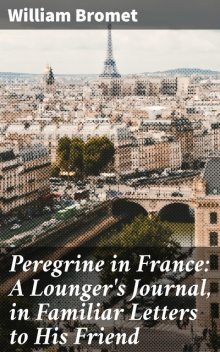 William Bromet

Peregrine in France: A Lounger's Journal, in Familiar Letters to His Friend